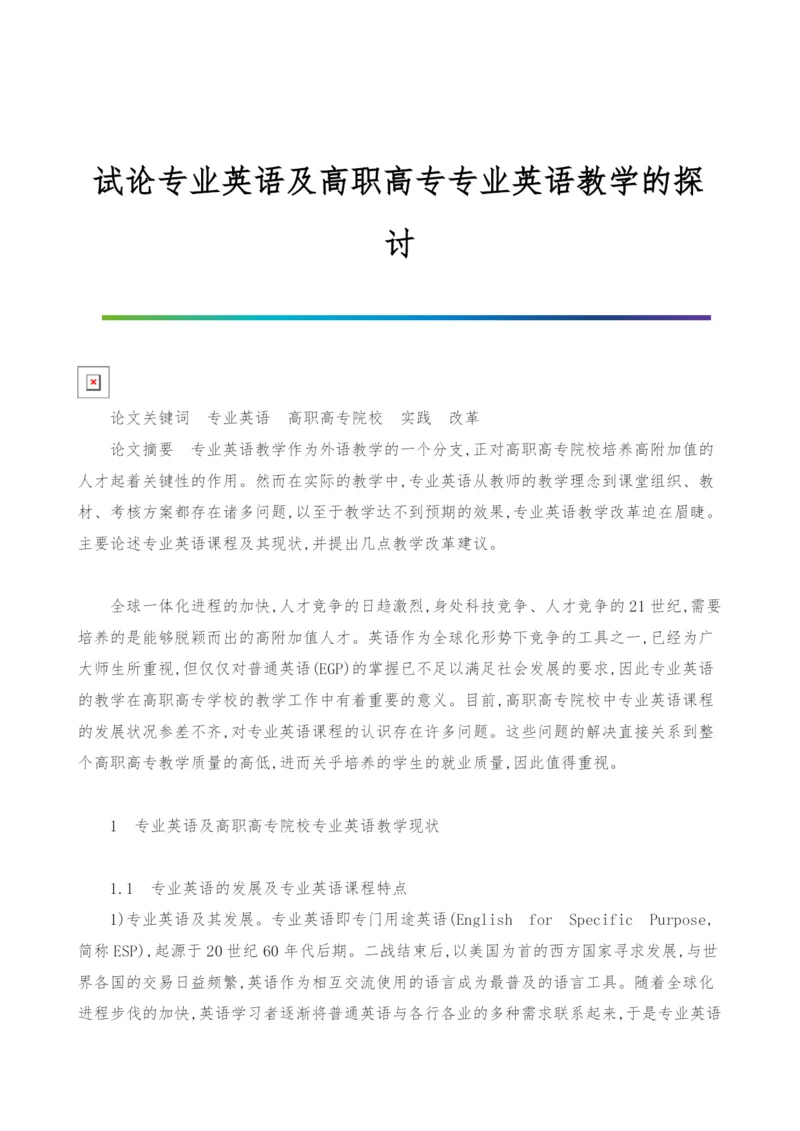 试论专业英语及高职高专专业英语教学的探讨

论文关键词　专业英语　高职高专院校　实践　改革

论文摘要　专业英语教学作为外语教学的一个分支,正对高职高专院校培养高附加值的人才起着关键性的作用。然而在实际的教学中,专业英语从教师的教学理念到课堂组织、教材、考核方案都存在诸多问题,以至于教学达不到预期的效果,专业英语教学改革迫在眉睫。主要论述专业英语课程及其现状,并提出几点教学改革建议。

全球一体化进程的加快,人才竞争的日趋激烈,身处科技竞争、人才竞争的21世纪,需要培养的是能够脱颖而出的高附加值人才。英语作为全球化形势下竞争的工具之一,已经为广大师生所重视,但仅仅对普通英语(EGP)的掌握已不足以满足社会发展的要求,因此专业英语的教学在高职高专学校的教学工作中有着重要的意义。目前,高职高专院校中专业英语课程的发展状况参差不齐,对专业英语课程的认识存在许多问题。这些问题的解决直接关系到整个高职高专教学质量的高低,进而关乎培养的学生的就业质量,因此值得重视。

1　专业英语及高职高专院校专业英语教学现状

1.1　专业英语的发展及专业英语课程特点

1)专业英语及其发展。专业英语即专门用途英语(English for Specific Purpose,简称ESP),起源于20世纪60年代后期。二战结束后,以美国为首的西方国家寻求发展,与世界各国的交易日益频繁,英语作为相互交流使用的语言成为最普及的语言工具。随着全球化进程步伐的加快,英语学习者逐渐将普通英语与各行各业的多种需求联系起来,于是专业英语